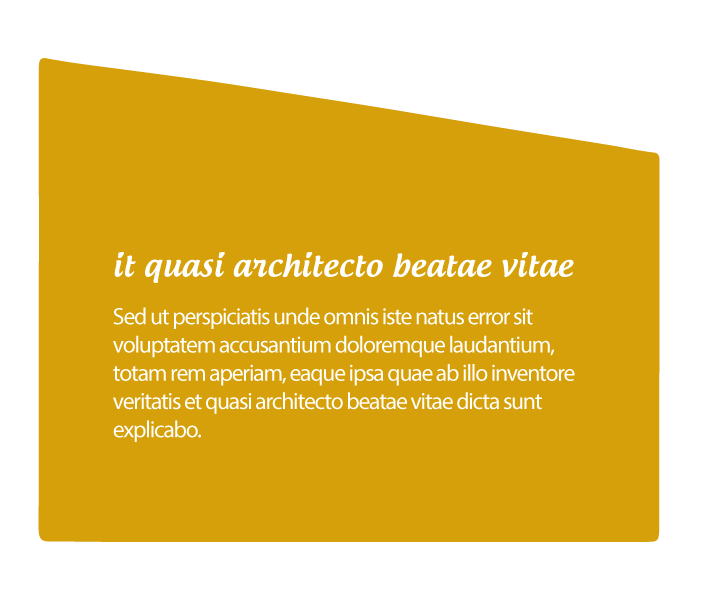 it quasi architecto beatae vitae

Sed ut perspiciatis unde omnis iste natus error sit voluptatem accusantium doloremque laudantium, totam rem aperiam, eaque ipsa quae ab illo inventore veritatis et quasi architecto beatae vitae dicta sunt explicabo.